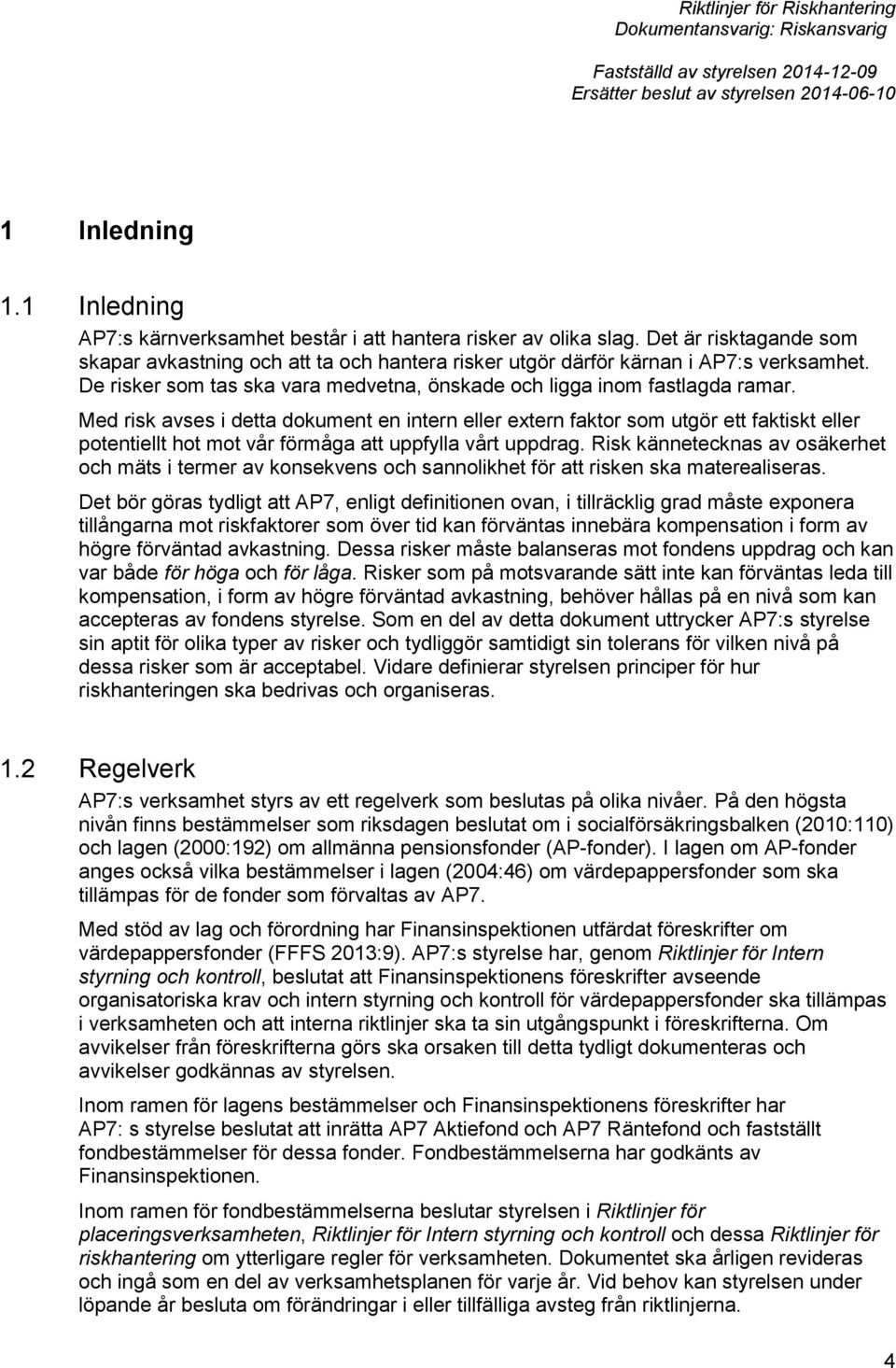 Riktlinjer för Riskhantering
Dokumentansvarig: Riskansvarig

Fastställd av styrelsen 2014-12-09
Ersätter beslut av styrelsen 2014-06-10

1 Inledning

1.1 Inledning

AP7:s kärnverksamhet består i att hantera risker av olika slag. Det är risktagande som skapar avkastning och att ta och hantera risker utgör därför kärnan i AP7:s verksamhet. De risker som tas ska vara medvetna, önskade och ligga inom fastlagda ramar.

Med risk avses i detta dokument en intern eller extern faktor som utgör ett faktiskt eller potentiellt hot mot vår förmåga att uppfylla vårt uppdrag. Risk kännetecknas av osäkerhet och mäts i termer av konsekvens och sannolikhet för att risken ska materealiseras.

Det bör göras tydligt att AP7, enligt definitionen ovan, i tillräcklig grad måste exponera tillångarna mot riskfaktorer som över tid kan förväntas innebära kompensation i form av högre förväntad avkastning. Dessa risker måste balanseras mot fondens uppdrag och kan var både för höga och för låga. Risker som på motsvarande sätt inte kan förväntas leda till kompensation, i form av högre förväntad avkastning, behöver hållas på en nivå som kan accepteras av fondens styrelse. Som en del av detta dokument uttrycker AP7:s styrelse sin aptit för olika typer av risker och tydliggör samtidigt sin tolerans för vilken nivå på dessa risker som är acceptabel. Vidare definierar styrelsen principer för hur riskhanteringen ska bedrivas och organiseras.

1.2 Regelverk

AP7:s verksamhet styrs av ett regelverk som beslutas på olika nivåer. På den högsta nivån finns bestämmelser som riksdagen beslutat om i socialförsäkringsbalken (2010:110) och lagen (2000:192) om allmänna pensionsfonder (AP-fonder). I lagen om AP-fonder anges också vilka bestämmelser i lagen (2004:46) om värdepappersfonder som ska tillämpas för de fonder som förvaltas av AP7.

Med stöd av lag och förordning har Finansinspektionen utfärdat föreskrifter om värdepappersfonder (FFFS 2013:9). AP7:s styrelse har, genom Riktlinjer för Intern styrning och kontroll, beslutat att Finansinspektionens föreskrifter avseende organisatoriska krav och intern styrning och kontroll för värdepappersfonder ska tillämpas i verksamheten och att interna riktlinjer ska ta sin utgångspunkt i föreskrifterna. Om avvikelser från föreskrifterna görs ska orsaken till detta tydligt dokumenteras och avvikelser godkännas av styrelsen.

Inom ramen för lagens bestämmelser och Finansinspektionens föreskrifter har AP7: s styrelse beslutat att inrätta AP7 Aktiefond och AP7 Räntefond och fastställt fondbestämmelser för dessa fonder. Fondbestämmelserna har godkänts av Finansinspektionen.

Inom ramen för fondbestämmelserna beslutar styrelsen i Riktlinjer för placeringsverksamheten, Riktlinjer för Intern styrning och kontroll och dessa Riktlinjer för riskhantering om ytterligare regler för verksamheten. Dokumentet ska årligen revideras och ingå som en del av verksamhetsplanen för varje år. Vid behov kan styrelsen under löpande år besluta om förändringar i eller tillfälliga avsteg från riktlinjerna.

4